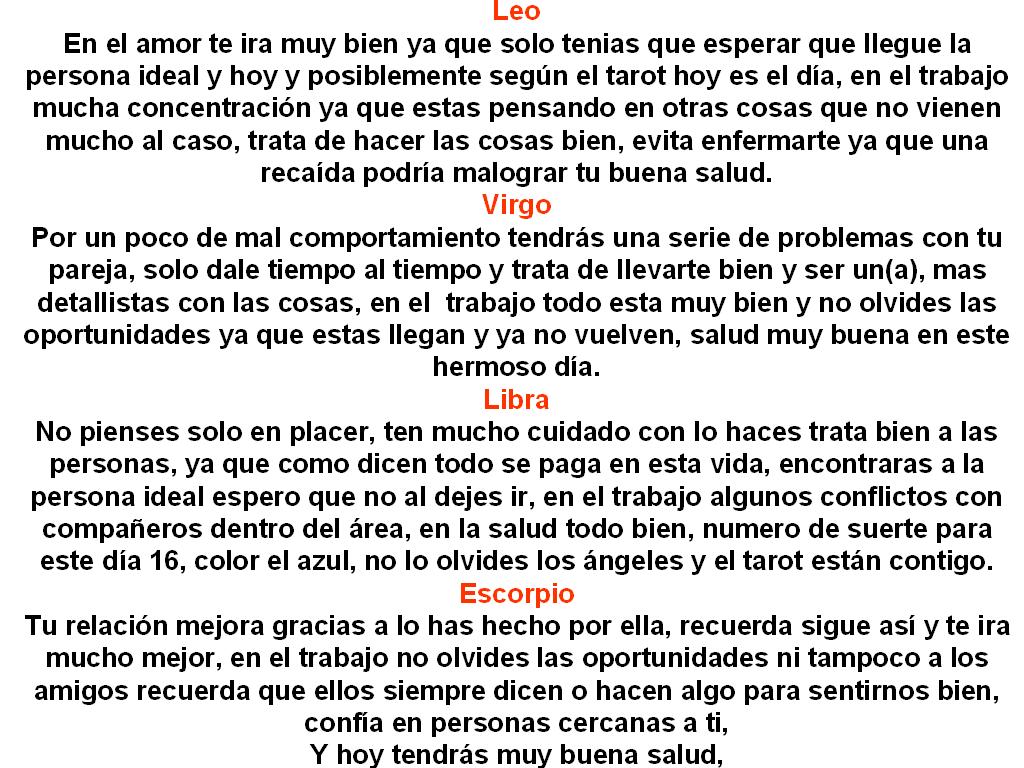 Leo
En el amor te ira muy bien ya que solo tenias que esperar que llegue la persona ideal y hoy y posiblemente según el tarot hoy es el día, en el trabajo mucha concentración ya que estas pensando en otras cosas que no vienen mucho al caso, trata de hacer las cosas bien, evita enfermarte ya que una recaída podría malograr tu buena salud.
Virgo
Por un poco de mal comportamiento tendrás una serie de problemas con tu pareja, solo dale tiempo al tiempo y trata de llevarte bien y ser un(a), mas detallistas con las cosas, en el trabajo todo esta muy bien y no olvides las oportunidades ya que estas llegan y ya no vuelven, salud muy buena en este hermoso día.
Libra
No pienses solo en placer, ten mucho cuidado con lo haces trata bien a las personas, ya que como dicen todo se paga en esta vida, encontraras a la persona ideal espero que no al dejes ir, en el trabajo algunos conflictos con compañeros dentro del área, en la salud todo bien, numero de suerte para este día 16, color el azul, no lo olvides los ángeles y el tarot están contigo.
Escorpio
Tu relación mejora gracias a lo has hecho por ella, recuerda sigue así y te ira mucho mejor, en el trabajo no olvides las oportunidades ni tampoco a los amigos recuerda que ellos siempre dicen o hacen algo para sentirnos bien, confía en personas cercanas a ti,
Y hoy tendrás muy buena salud,